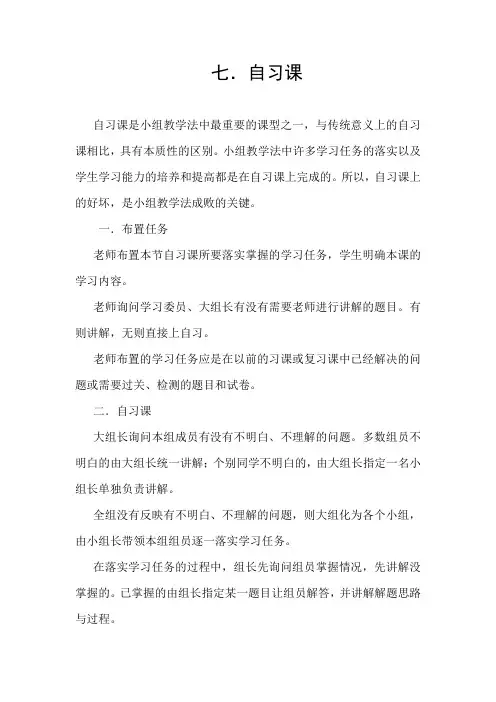 七．自习课

自习课是小组教学法中最重要的课型之一，与传统意义上的自习课相比，具有本质性的区别。小组教学法中许多学习任务的落实以及学生学习能力的培养和提高都是在自习课上完成的。所以，自习课上的好坏，是小组教学法成败的关键。

一．布置任务

老师布置本节自习课所要落实掌握的学习任务，学生明确本课的学习内容。

老师询问学习委员、大组长有没有需要老师进行讲解的题目。有则讲解，无则直接上自习。

老师布置的学习任务应是在以前的习课或复习课中已经解决的问题或需要过关、检测的题目和试卷。

二．自习课

大组长询问本组成员有没有不明白、不理解的问题。多数组员不明白的由大组长统一讲解；个别同学不明白的，由大组长指定一名小组长单独负责讲解。

全组没有反映有不明白、不理解的问题，则大组化为各个小组，由小组长带领本组组员逐一落实学习任务。

在落实学习任务的过程中，组长先询问组员掌握情况，先讲解没掌握的。已掌握的由组长指定某一题目让组员解答，并讲解解题思路与过程。